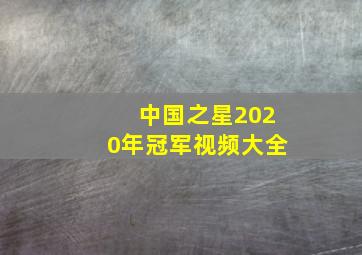 中国之星2020年冠军视频大全